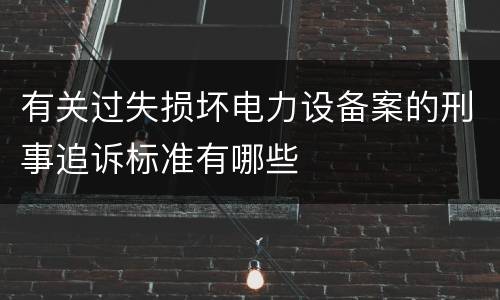 有关过失损坏电力设备案的刑事追诉标准有哪些